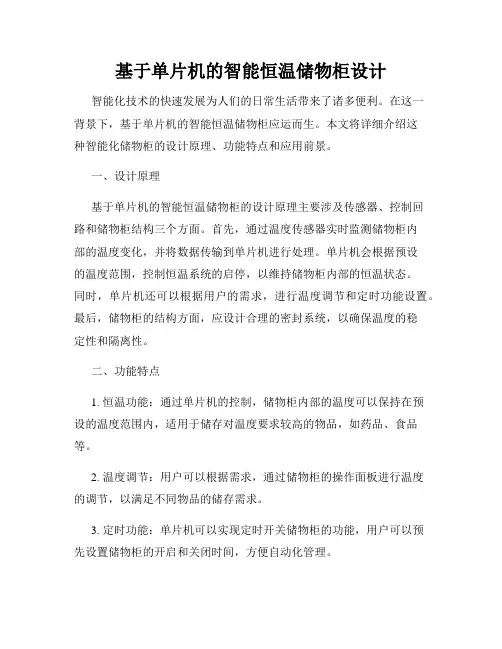 基于单片机的智能恒温储物柜设计

智能化技术的快速发展为人们的日常生活带来了诸多便利。在这一背景下，基于单片机的智能恒温储物柜应运而生。本文将详细介绍这种智能化储物柜的设计原理、功能特点和应用前景。

一、设计原理

基于单片机的智能恒温储物柜的设计原理主要涉及传感器、控制回路和储物柜结构三个方面。首先，通过温度传感器实时监测储物柜内部的温度变化，并将数据传输到单片机进行处理。单片机会根据预设的温度范围，控制恒温系统的启停，以维持储物柜内部的恒温状态。同时，单片机还可以根据用户的需求，进行温度调节和定时功能设置。最后，储物柜的结构方面，应设计合理的密封系统，以确保温度的稳定性和隔离性。

二、功能特点

1. 恒温功能：通过单片机的控制，储物柜内部的温度可以保持在预设的温度范围内，适用于储存对温度要求较高的物品，如药品、食品等。

2. 温度调节：用户可以根据需求，通过储物柜的操作面板进行温度的调节，以满足不同物品的储存需求。

3. 定时功能：单片机可以实现定时开关储物柜的功能，用户可以预先设置储物柜的开启和关闭时间，方便自动化管理。